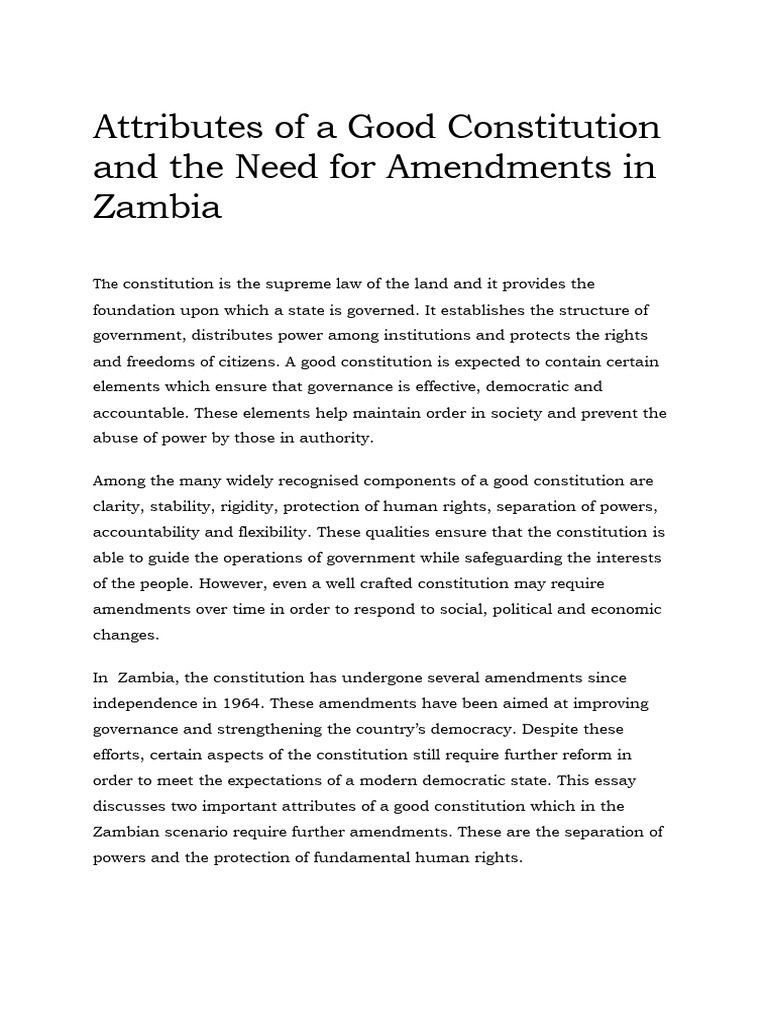 Attributes of a Good Constitution and the Need for Amendments in Zambia

The constitution is the supreme law of the land and it provides the foundation upon which a state is governed. It establishes the structure of government, distributes power among institutions and protects the rights and freedoms of citizens. A good constitution is expected to contain certain elements which ensure that governance is effective, democratic and accountable. These elements help maintain order in society and prevent the abuse of power by those in authority.

Among the many widely recognised components of a good constitution are clarity, stability, rigidity, protection of human rights, separation of powers, accountability and flexibility. These qualities ensure that the constitution is able to guide the operations of government while safeguarding the interests of the people. However, even a well crafted constitution may require amendments over time in order to respond to social, political and economic changes.

In Zambia, the constitution has undergone several amendments since independence in 1964. These amendments have been aimed at improving governance and strengthening the country's democracy. Despite these efforts, certain aspects of the constitution still require further reform in order to meet the expectations of a modern democratic state. This essay discusses two important attributes of a good constitution which in the Zambian scenario require further amendments. These are the separation of powers and the protection of fundamental human rights.